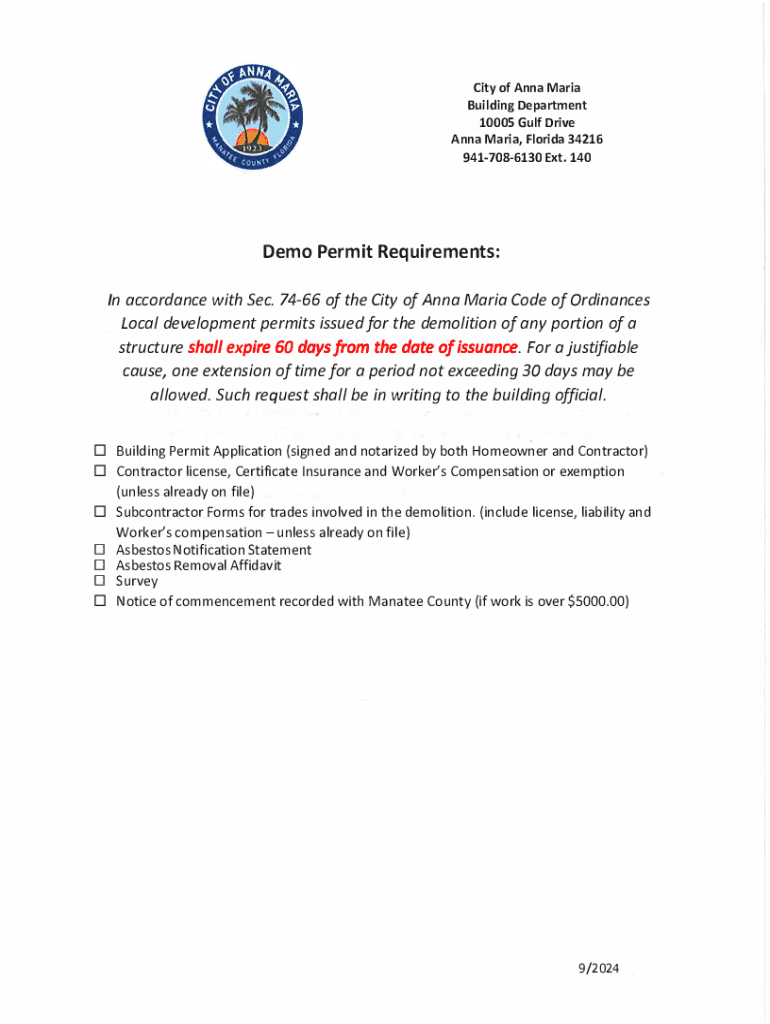 CITY OF ANNA MARIA
1923
MANATEE COUNTY FLORIDA

City of Anna Maria
Building Department
10005 Gulf Drive
Anna Maria, Florida 34216
941-708-6130 Ext. 140

Demo Permit Requirements:

In accordance with Sec. 74-66 of the City of Anna Maria Code of Ordinances Local development permits issued for the demolition of any portion of a structure shall expire 60 days from the date of issuance. For a justifiable cause, one extension of time for a period not exceeding 30 days may be allowed. Such request shall be in writing to the building official.

☐ Building Permit Application (signed and notarized by both Homeowner and Contractor)
☐ Contractor license, Certificate Insurance and Worker's Compensation or exemption (unless already on file)
☐ Subcontractor Forms for trades involved in the demolition. (include license, liability and Worker's compensation – unless already on file)
☐ Asbestos Notification Statement
☐ Asbestos Removal Affidavit
☐ Survey
☐ Notice of commencement recorded with Manatee County (if work is over $5000.00)

9/2024